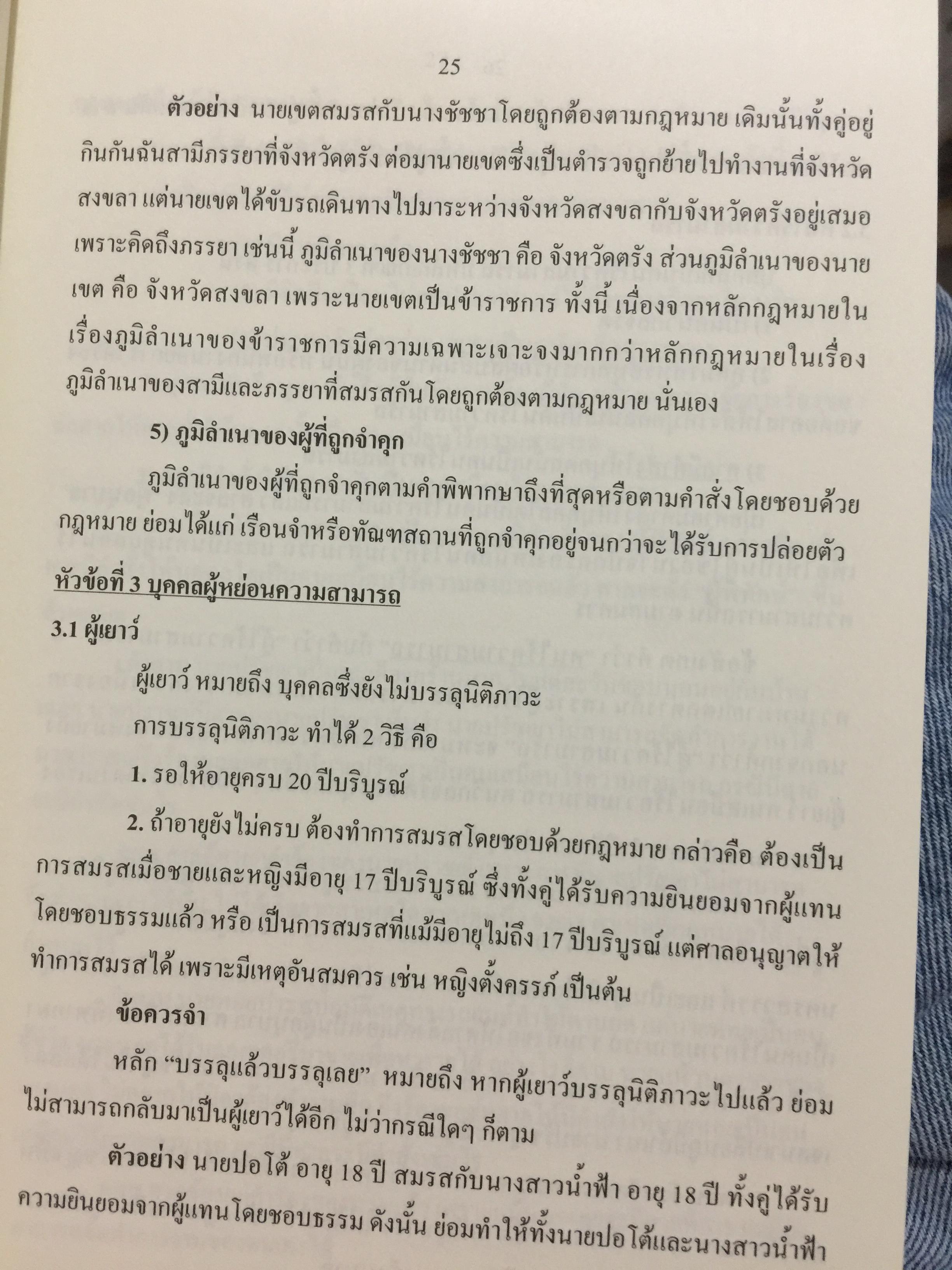 25

ตัวอย่าง นายเขตสมรสกับนางชัชชาโดยถูกต้องตามกฎหมาย เดิมนั้นทั้งคู่อยู่กินกันฉันสามีภรรยาที่จังหวัดตรัง ต่อมานายเขตซึ่งเป็นตำรวจถูกย้ายไปทำงานที่จังหวัดสงขลา แต่นายเขตได้ขับรถเดินทางไปมาระหว่างจังหวัดสงขลากับจังหวัดตรังอยู่เสมอเพราะคิดถึงภรรยา เช่นนี้ ภูมิลำเนาของนางชัชชา คือ จังหวัดตรัง ส่วนภูมิลำเนาของนายเขต คือ จังหวัดสงขลา เพราะนายเขตเป็นข้าราชการ ทั้งนี้ เนื่องจากหลักกฎหมายในเรื่องภูมิลำเนาของข้าราชการมีความเฉพาะเจาะจงมากกว่าหลักกฎหมายในเรื่องภูมิลำเนาของสามีและภรรยาที่สมรสกันโดยถูกต้องตามกฎหมาย นั่นเอง

5) ภูมิลำเนาของผู้ที่ถูกจำคุก

ภูมิลำเนาของผู้ที่ถูกจำคุกตามคำพิพากษาถึงที่สุดหรือตามคำสั่งโดยชอบด้วยกฎหมาย ย่อมได้แก่ เรือนจำหรือทัณฑสถานที่ถูกจำคุกอยู่จนกว่าจะได้รับการปล่อยตัว

หัวข้อที่ 3 บุคคลผู้หย่อนความสามารถ

3.1 ผู้เยาว์

ผู้เยาว์ หมายถึง บุคคลซึ่งยังไม่บรรลุนิติภาวะ

การบรรลุนิติภาวะ ทำได้ 2 วิธี คือ

1. รอให้อายุครบ 20 ปีบริบูรณ์

2. ถ้าอายุยังไม่ครบ ต้องทำการสมรสโดยชอบด้วยกฎหมาย กล่าวคือ ต้องเป็นการสมรสเมื่อชายและหญิงมีอายุ 17 ปีบริบูรณ์ ซึ่งทั้งคู่ได้รับความยินยอมจากผู้แทนโดยชอบธรรมแล้ว หรือ เป็นการสมรสที่แม้มีอายุไม่ถึง 17 ปีบริบูรณ์ แต่ศาลอนุญาตให้ทำการสมรสได้ เพราะมีเหตุอันสมควร เช่น หญิงตั้งครรภ์ เป็นต้น

ข้อควรจำ

หลัก "บรรลุแล้วบรรลุเลย" หมายถึง หากผู้เยาว์บรรลุนิติภาวะไปแล้ว ย่อมไม่สามารถกลับมาเป็นผู้เยาว์ได้อีก ไม่ว่ากรณีใดๆ ก็ตาม

ตัวอย่าง นายปอโต้ อายุ 18 ปี สมรสกับนางสาวน้ำฟ้า อายุ 18 ปี ทั้งคู่ได้รับความยินยอมจากผู้แทนโดยชอบธรรม ดังนั้น ย่อมทำให้ทั้งนายปอโต้และนางสาวน้ำฟ้า